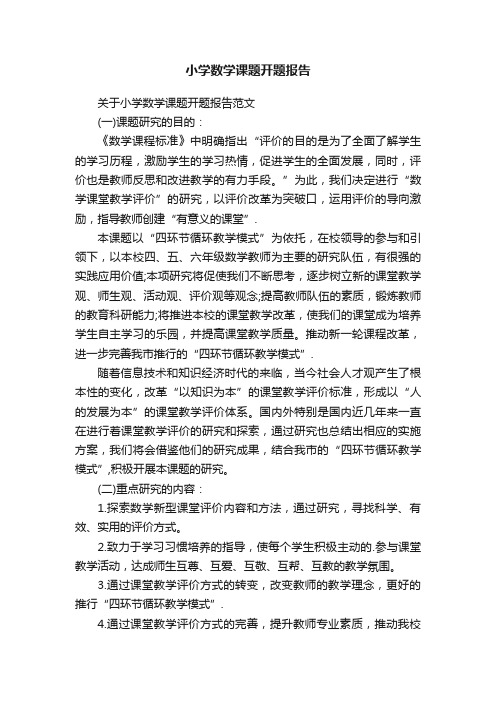 小学数学课题开题报告

关于小学数学课题开题报告范文

(一)课题研究的目的：

《数学课程标准》中明确指出“评价的目的是为了全面了解学生的学习历程，激励学生的学习热情，促进学生的全面发展，同时，评价也是教师反思和改进教学的有力手段。”为此，我们决定进行“数学课堂教学评价”的研究，以评价改革为突破口，运用评价的导向激励，指导教师创建“有意义的课堂”.

本课题以“四环节循环教学模式”为依托，在校领导的参与和引领下，以本校四、五、六年级数学教师为主要的研究队伍，有很强的实践应用价值;本项研究将促使我们不断思考，逐步树立新的课堂教学观、师生观、活动观、评价观等观念;提高教师队伍的素质，锻炼教师的教育科研能力;将推进本校的课堂教学改革，使我们的课堂成为培养学生自主学习的乐园，并提高课堂教学质量。推动新一轮课程改革，进一步完善我市推行的“四环节循环教学模式”.

随着信息技术和知识经济时代的来临，当今社会人才观产生了根本性的变化，改革“以知识为本”的课堂教学评价标准，形成以“人的发展为本”的课堂教学评价体系。国内外特别是国内近几年来一直在进行着课堂教学评价的研究和探索，通过研究也总结出相应的实施方案，我们将会借鉴他们的研究成果，结合我市的“四环节循环教学模式”,积极开展本课题的研究。

(二)重点研究的内容：

1.探索数学新型课堂评价内容和方法，通过研究，寻找科学、有效、实用的评价方式。

2.致力于学习习惯培养的指导，使每个学生积极主动的.参与课堂教学活动，达成师生互尊、互爱、互敬、互帮、互教的教学氛围。

3.通过课堂教学评价方式的转变，改变教师的教学理念，更好的推行“四环节循环教学模式”.

4.通过课堂教学评价方式的完善，提升教师专业素质，推动我校